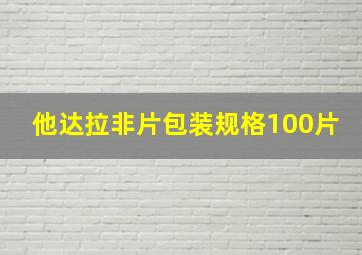 他达拉非片包装规格100片